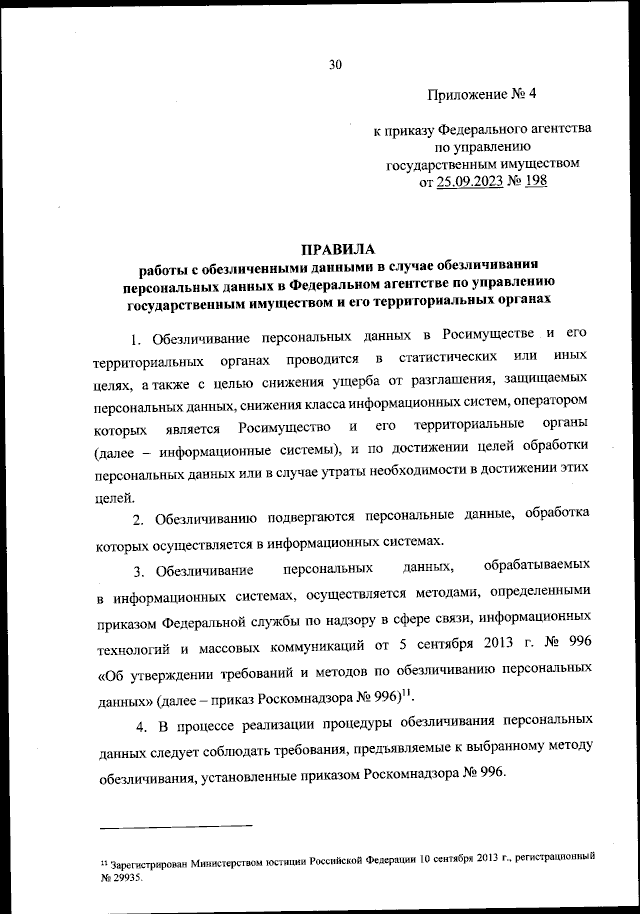 30

Приложение № 4

к приказу Федерального агентства по управлению государственным имуществом от 25.09.2023 № 198

ПРАВИЛА
работы с обезличенными данными в случае обезличивания персональных данных в Федеральном агентстве по управлению государственным имуществом и его территориальных органах

1. Обезличивание персональных данных в Росимуществе и его территориальных органах проводится в статистических или иных целях, а также с целью снижения ущерба от разглашения, защищаемых персональных данных, снижения класса информационных систем, оператором которых является Росимущество и его территориальные органы (далее – информационные системы), и по достижении целей обработки персональных данных или в случае утраты необходимости в достижении этих целей.

2. Обезличиванию подвергаются персональные данные, обработка которых осуществляется в информационных системах.

3. Обезличивание персональных данных, обрабатываемых в информационных системах, осуществляется методами, определенными приказом Федеральной службы по надзору в сфере связи, информационных технологий и массовых коммуникаций от 5 сентября 2013 г. № 996 «Об утверждении требований и методов по обезличиванию персональных данных» (далее – приказ Роскомнадзора № 996)$^{11}$.

4. В процессе реализации процедуры обезличивания персональных данных следует соблюдать требования, предъявляемые к выбранному методу обезличивания, установленные приказом Роскомнадзора № 996.

$^{11}$ Зарегистрирован Министерством юстиции Российской Федерации 10 сентября 2013 г., регистрационный № 29935.